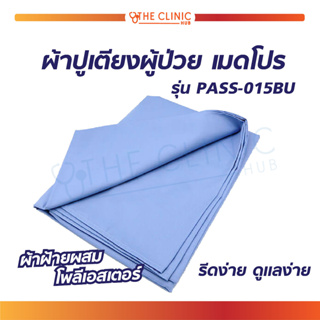 THE CLINIC HUB

ผ้าปูเตียงผู้ป่วย เมดโปร
รุ่น PASS-015BU

THE CLINIC HUB

ผ้าฝ้ายผสม
โพลีเอสเตอร์

รีดง่าย ดูแลง่าย